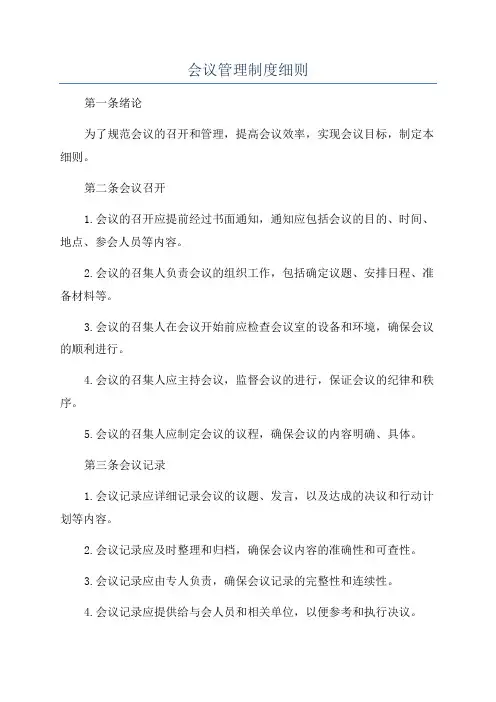 会议管理制度细则

第一条绪论

为了规范会议的召开和管理，提高会议效率，实现会议目标，制定本细则。

第二条会议召开

1.会议的召开应提前经过书面通知，通知应包括会议的目的、时间、地点、参会人员等内容。

2.会议的召集人负责会议的组织工作，包括确定议题、安排日程、准备材料等。

3.会议的召集人在会议开始前应检查会议室的设备和环境，确保会议的顺利进行。

4.会议的召集人应主持会议，监督会议的进行，保证会议的纪律和秩序。

5.会议的召集人应制定会议的议程，确保会议的内容明确、具体。

第三条会议记录

1.会议记录应详细记录会议的议题、发言，以及达成的决议和行动计划等内容。

2.会议记录应及时整理和归档，确保会议内容的准确性和可查性。

3.会议记录应由专人负责，确保会议记录的完整性和连续性。

4.会议记录应提供给与会人员和相关单位，以便参考和执行决议。